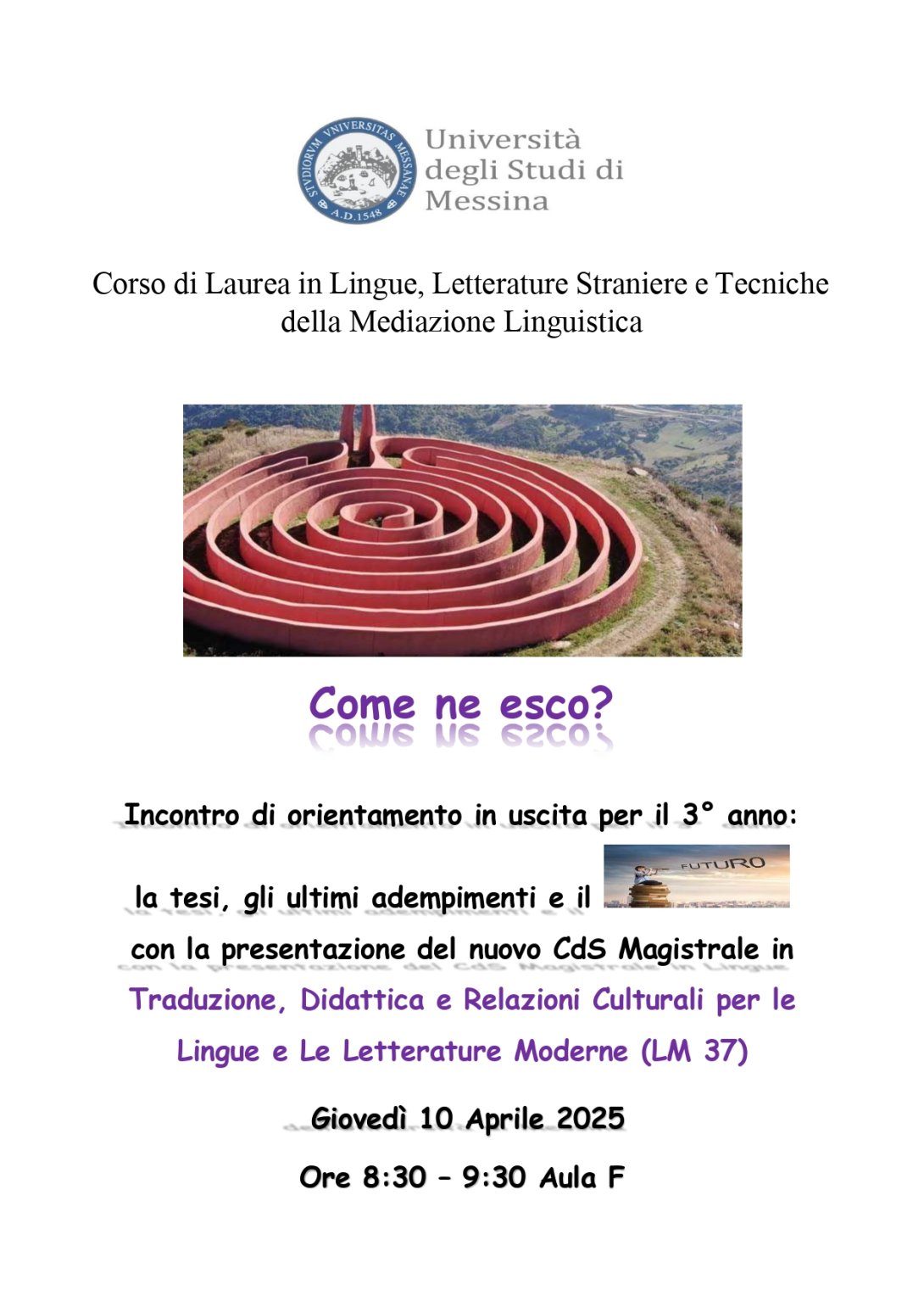 STVDIORVM VNIVERSITAS MESSANAE A.D.1548

Università degli Studi di Messina

Corso di Laurea in Lingue, Letterature Straniere e Tecniche della Mediazione Linguistica

Come ne esco?

Incontro di orientamento in uscita per il 3° anno:

la tesi, gli ultimi adempimenti e il FUTURO

con la presentazione del nuovo CdS Magistrale in Traduzione, Didattica e Relazioni Culturali per le Lingue e Le Letterature Moderne (LM 37)

Giovedì 10 Aprile 2025

Ore 8:30 – 9:30 Aula F